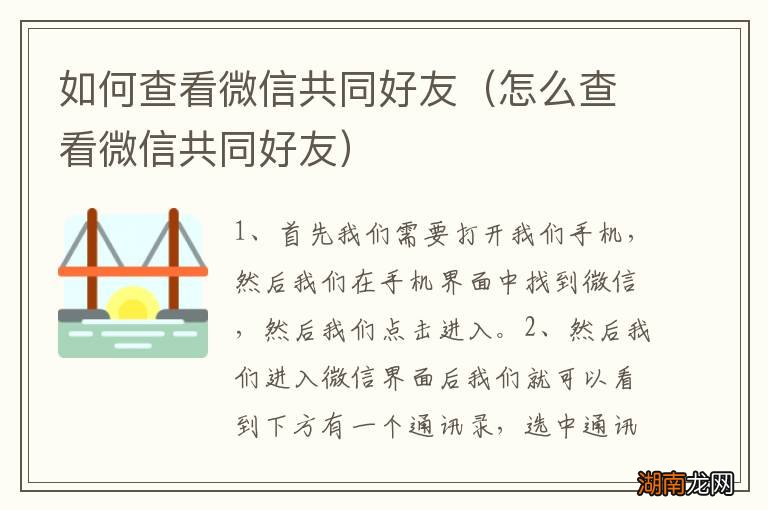 如何查看微信共同好友（怎么查看微信共同好友）

1、首先我们需要打开我们手机，然后我们在手机界面中找到微信，然后我们点击进入。2、然后我们进入微信界面后我们就可以看到下方有一个通讯录，选中通讯

湖南龙网